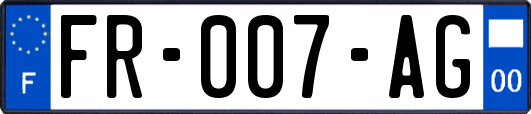 F

FR-007-AG

00